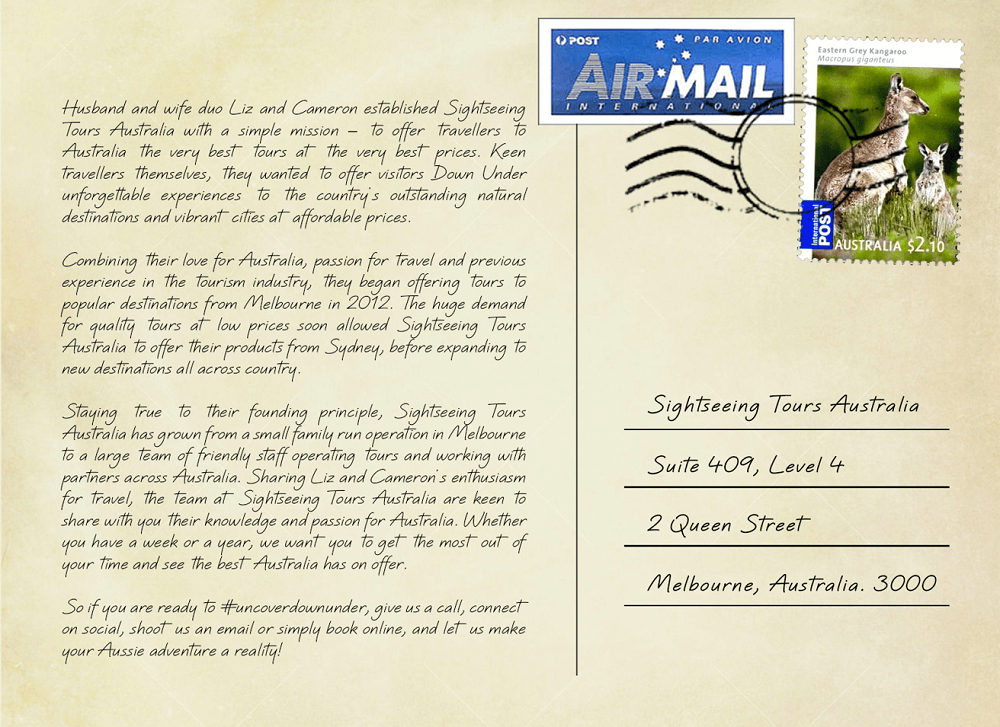 Husband and wife duo Liz and Cameron established Sightseeing Tours Australia with a simple mission – to offer travellers to Australia the very best tours at the very best prices. Keen travellers themselves, they wanted to offer visitors Down Under unforgettable experiences to the country's outstanding natural destinations and vibrant cities at affordable prices.

Combining their love for Australia, passion for travel and previous experience in the tourism industry, they began offering tours to popular destinations from Melbourne in 2012. The huge demand for quality tours at low prices soon allowed Sightseeing Tours Australia to offer their products from Sydney, before expanding to new destinations all across country.

Staying true to their founding principle, Sightseeing Tours Australia has grown from a small family run operation in Melbourne to a large team of friendly staff operating tours and working with partners across Australia. Sharing Liz and Cameron's enthusiasm for travel, the team at Sightseeing Tours Australia are keen to share with you their knowledge and passion for Australia. Whether you have a week or a year, we want you to get the most out of your time and see the best Australia has on offer.

So if you are ready to #uncoverdownunder, give us a call, connect on social, shoot us an email or simply book online, and let us make your Aussie adventure a reality!

POST PAR AVION
AIR MAIL
INTERNATIONAL

Eastern Grey Kangaroo
Macropus giganteus
International POST
AUSTRALIA $2.10

Sightseeing Tours Australia

Suite 409, Level 4

2 Queen Street

Melbourne, Australia. 3000